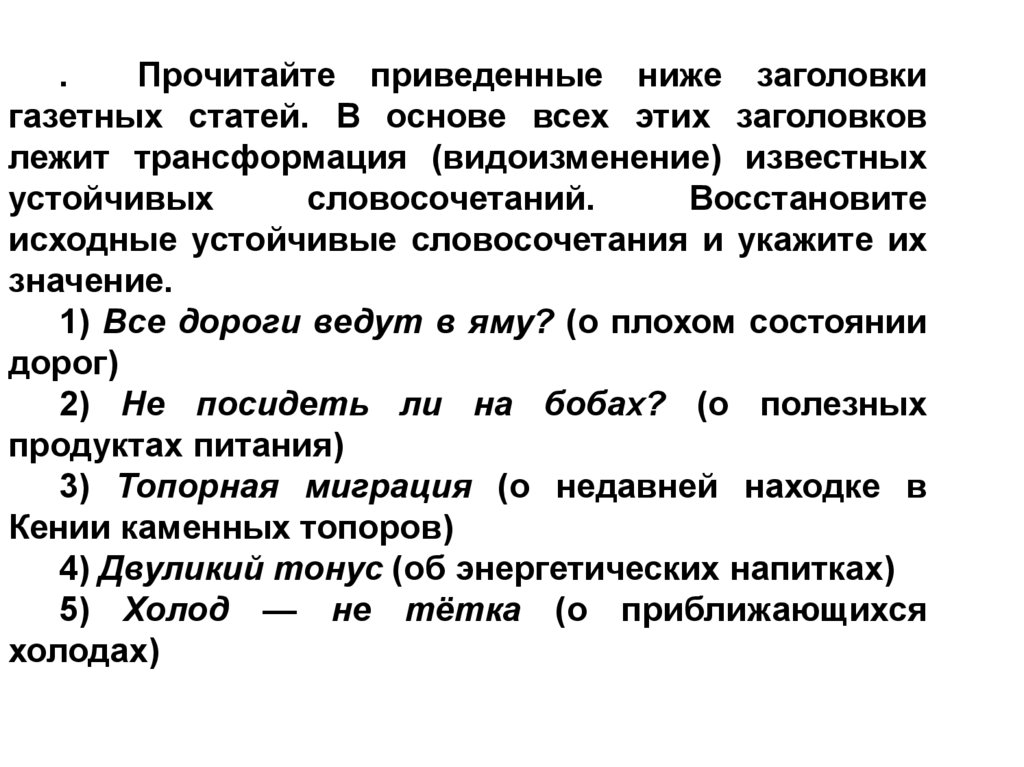 . Прочитайте приведенные ниже заголовки газетных статей. В основе всех этих заголовков лежит трансформация (видоизменение) известных устойчивых словосочетаний. Восстановите исходные устойчивые словосочетания и укажите их значение.

1) Все дороги ведут в яму? (о плохом состоянии дорог)

2) Не посидеть ли на бобах? (о полезных продуктах питания)

3) Топорная миграция (о недавней находке в Кении каменных топоров)

4) Двуликий тонус (об энергетических напитках)

5) Холод — не тётка (о приближающихся холодах)